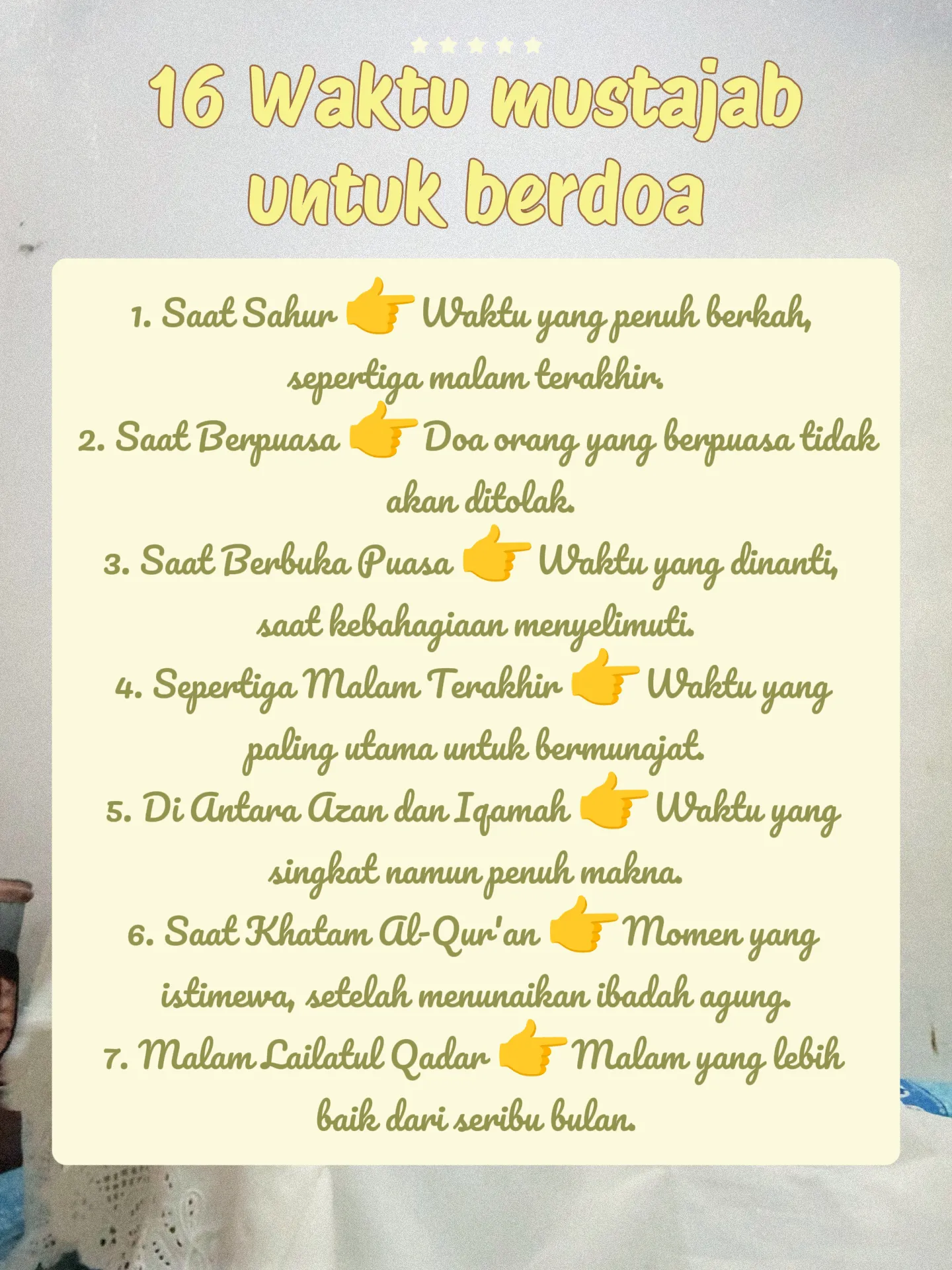 16 Waktu mustajab untuk berdoa

1. Saat Sahur 👉 Waktu yang penuh berkah, sepertiga malam terakhir.
2. Saat Berpuasa 👉 Doa orang yang berpuasa tidak akan ditolak.
3. Saat Berbuka Puasa 👉 Waktu yang dinanti, saat kebahagiaan menyelimuti.
4. Sepertiga Malam Terakhir 👉 Waktu yang paling utama untuk bermunajat.
5. Di Antara Azan dan Iqamah 👉 Waktu yang singkat namun penuh makna.
6. Saat Khatam Al-Qur'an 👉 Momen yang istimewa, setelah menunaikan ibadah agung.
7. Malam Lailatul Qadar 👉 Malam yang lebih baik dari seribu bulan.